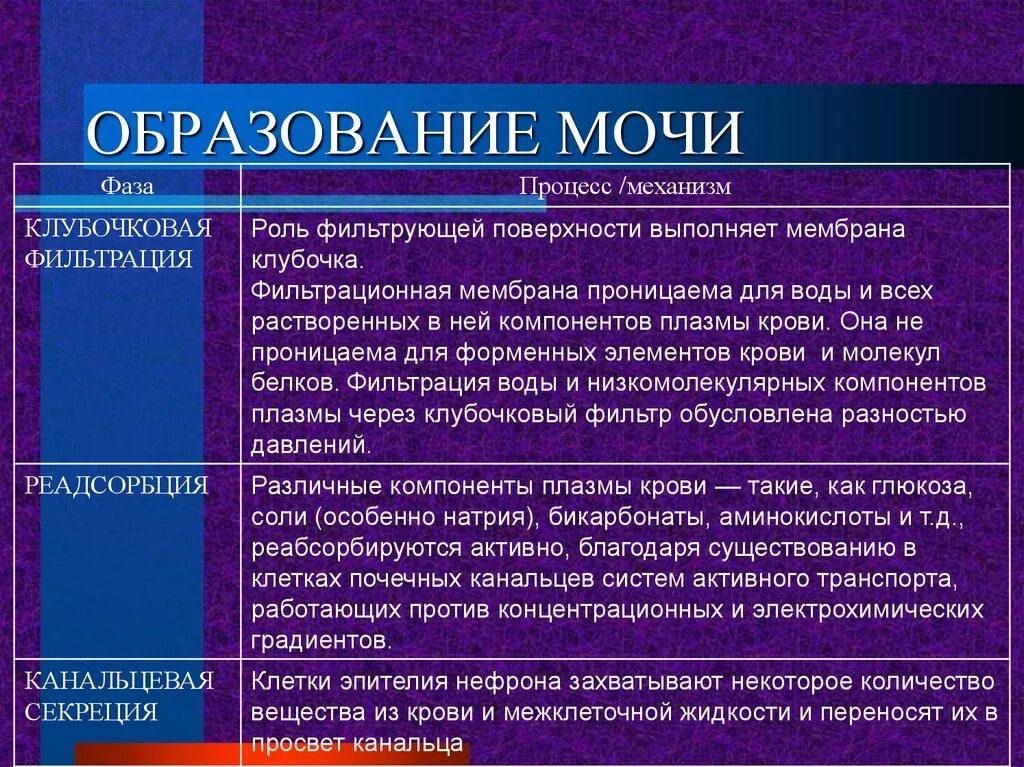 ОБРАЗОВАНИЕ МОЧИ

| Фаза | Процесс /механизм |
|---|---|
| КЛУБОЧКОВАЯ ФИЛЬТРАЦИЯ | Роль фильтрующей поверхности выполняет мембрана клубочка. Фильтрационная мембрана проницаема для воды и всех растворенных в ней компонентов плазмы крови. Она не проницаема для форменных элементов крови и молекул белков. Фильтрация воды и низкомолекулярных компонентов плазмы через клубочковый фильтр обусловлена разностью давлений. |
| РЕАДСОРБЦИЯ | Различные компоненты плазмы крови — такие, как глюкоза, соли (особенно натрия), бикарбонаты, аминокислоты и т.д., реабсорбируются активно, благодаря существованию в клетках почечных канальцев систем активного транспорта, работающих против концентрационных и электрохимических градиентов. |
| КАНАЛЬЦЕВАЯ СЕКРЕЦИЯ | Клетки эпителия нефрона захватывают некоторое количество вещества из крови и межклеточной жидкости и переносят их в просвет канальца |